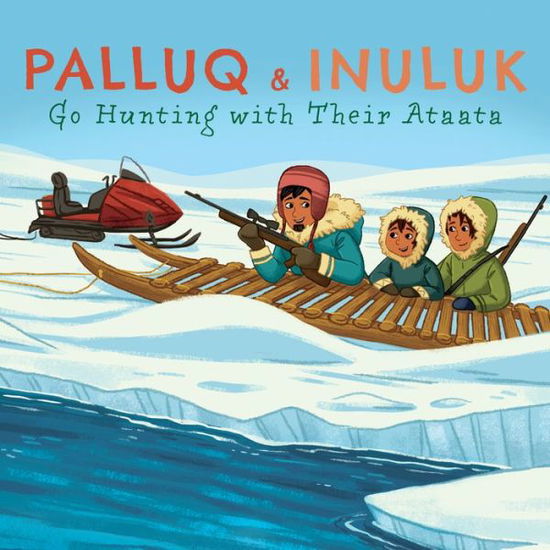 PALLUQ & INULUK
Go Hunting with Their Ataata